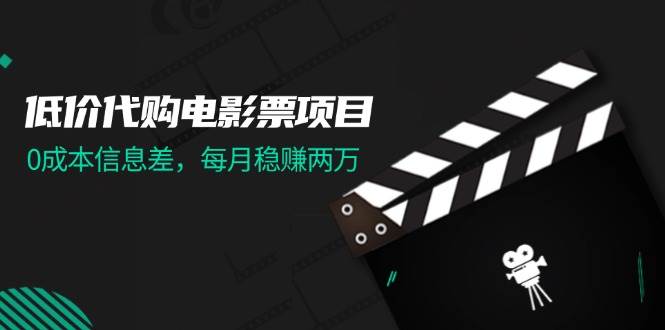 低价代购电影票项目

0成本信息差，每月稳赚两万